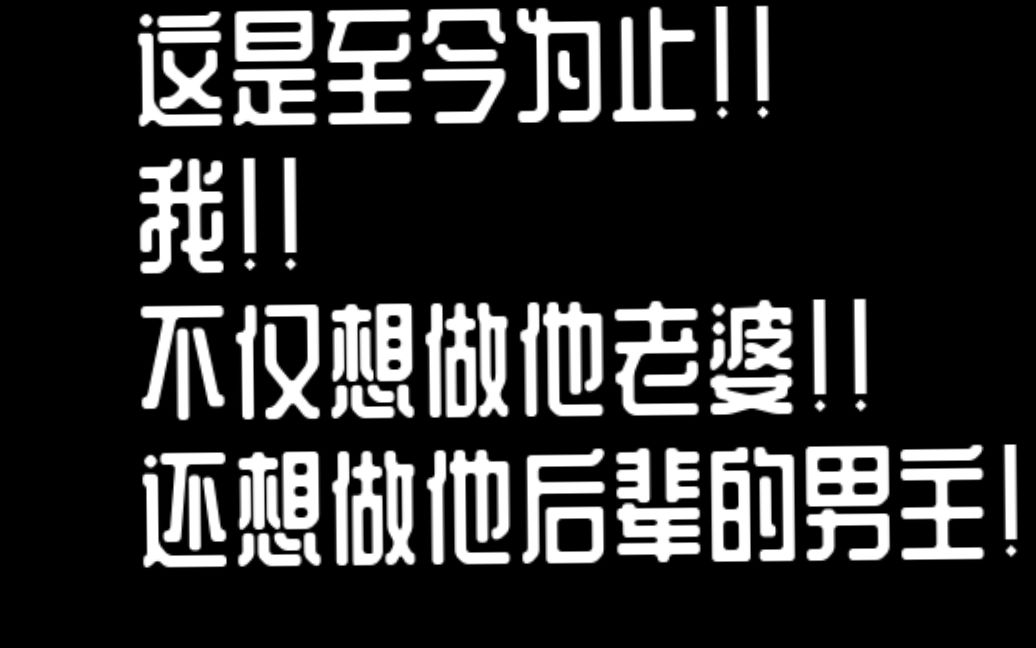 这是至今为止!!
我!!
不仅想做他老婆!!
还想做他后辈的男主!